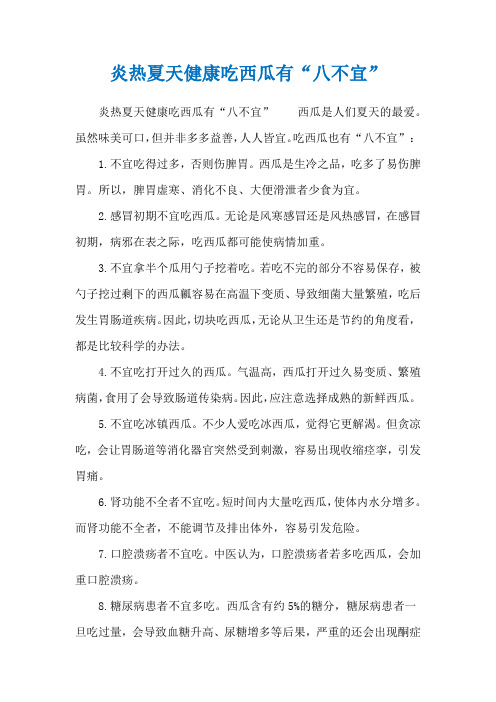 炎热夏天健康吃西瓜有“八不宜”

炎热夏天健康吃西瓜有“八不宜” 西瓜是人们夏天的最爱。虽然味美可口，但并非多多益善，人人皆宜。吃西瓜也有“八不宜”：

1.不宜吃得过多，否则伤脾胃。西瓜是生冷之品，吃多了易伤脾胃。所以，脾胃虚寒、消化不良、大便滑泄者少食为宜。

2.感冒初期不宜吃西瓜。无论是风寒感冒还是风热感冒，在感冒初期，病邪在表之际，吃西瓜都可能使病情加重。

3.不宜拿半个瓜用勺子挖着吃。若吃不完的部分不容易保存，被勺子挖过剩下的西瓜瓤容易在高温下变质、导致细菌大量繁殖，吃后发生胃肠道疾病。因此，切块吃西瓜，无论从卫生还是节约的角度看，都是比较科学的办法。

4.不宜吃打开过久的西瓜。气温高，西瓜打开过久易变质、繁殖病菌，食用了会导致肠道传染病。因此，应注意选择成熟的新鲜西瓜。

5.不宜吃冰镇西瓜。不少人爱吃冰西瓜，觉得它更解渴。但贪凉吃，会让胃肠道等消化器官突然受到刺激，容易出现收缩痉挛，引发胃痛。

6.肾功能不全者不宜吃。短时间内大量吃西瓜，使体内水分增多。而肾功能不全者，不能调节及排出体外，容易引发危险。

7.口腔溃疡者不宜吃。中医认为，口腔溃疡者若多吃西瓜，会加重口腔溃疡。

8.糖尿病患者不宜多吃。西瓜含有约5%的糖分，糖尿病患者一旦吃过量，会导致血糖升高、尿糖增多等后果，严重的还会出现酮症